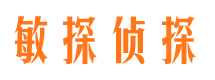 敏探侦探